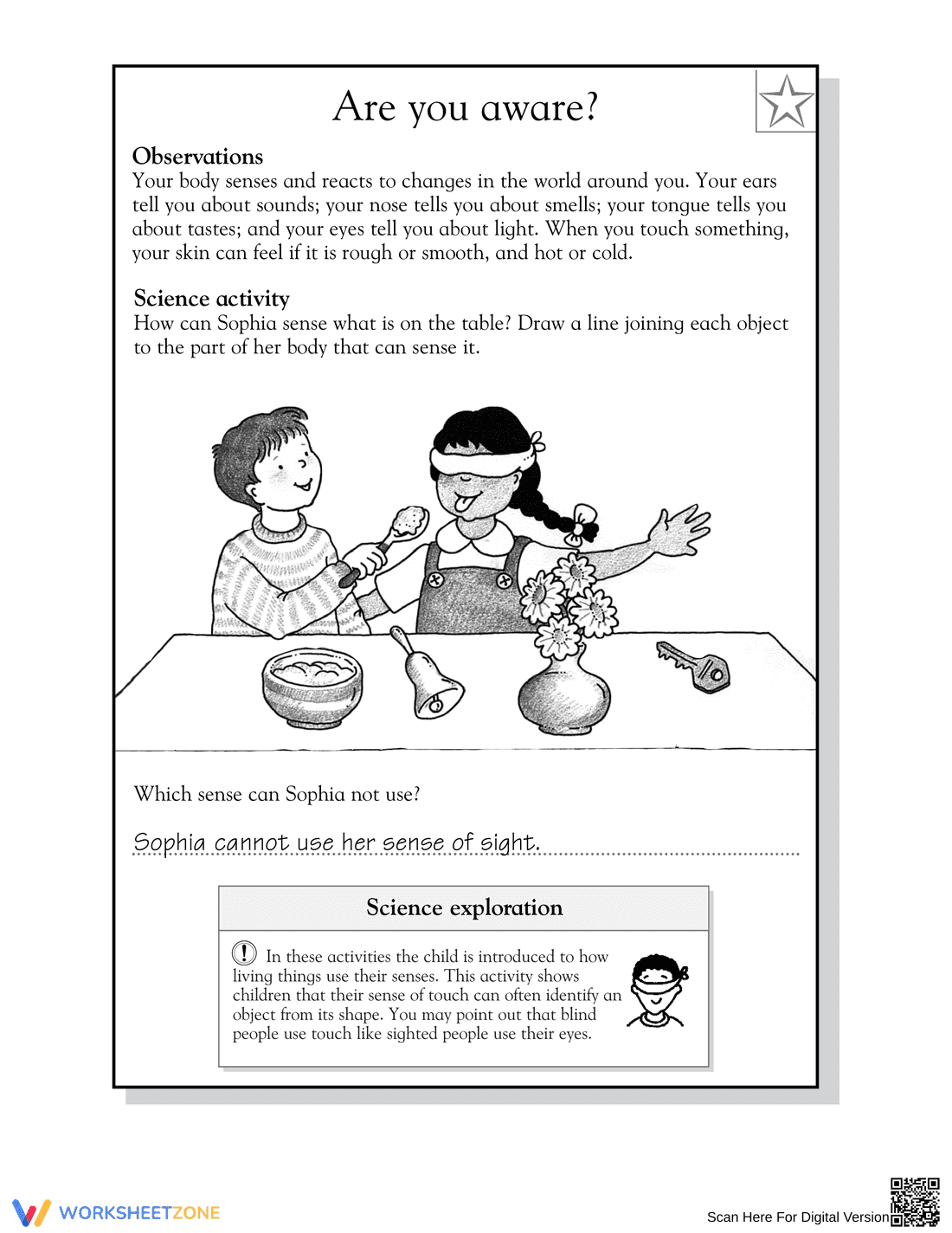 Are you aware?

Observations
Your body senses and reacts to changes in the world around you. Your ears tell you about sounds; your nose tells you about smells; your tongue tells you about tastes; and your eyes tell you about light. When you touch something, your skin can feel if it is rough or smooth, and hot or cold.

Science activity
How can Sophia sense what is on the table? Draw a line joining each object to the part of her body that can sense it.

Which sense can Sophia not use?

Sophia cannot use her sense of sight.

Science exploration

In these activities the child is introduced to how living things use their senses. This activity shows children that their sense of touch can often identify an object from its shape. You may point out that blind people use touch like sighted people use their eyes.

WORKSHEETZONE

Scan Here For Digital Version